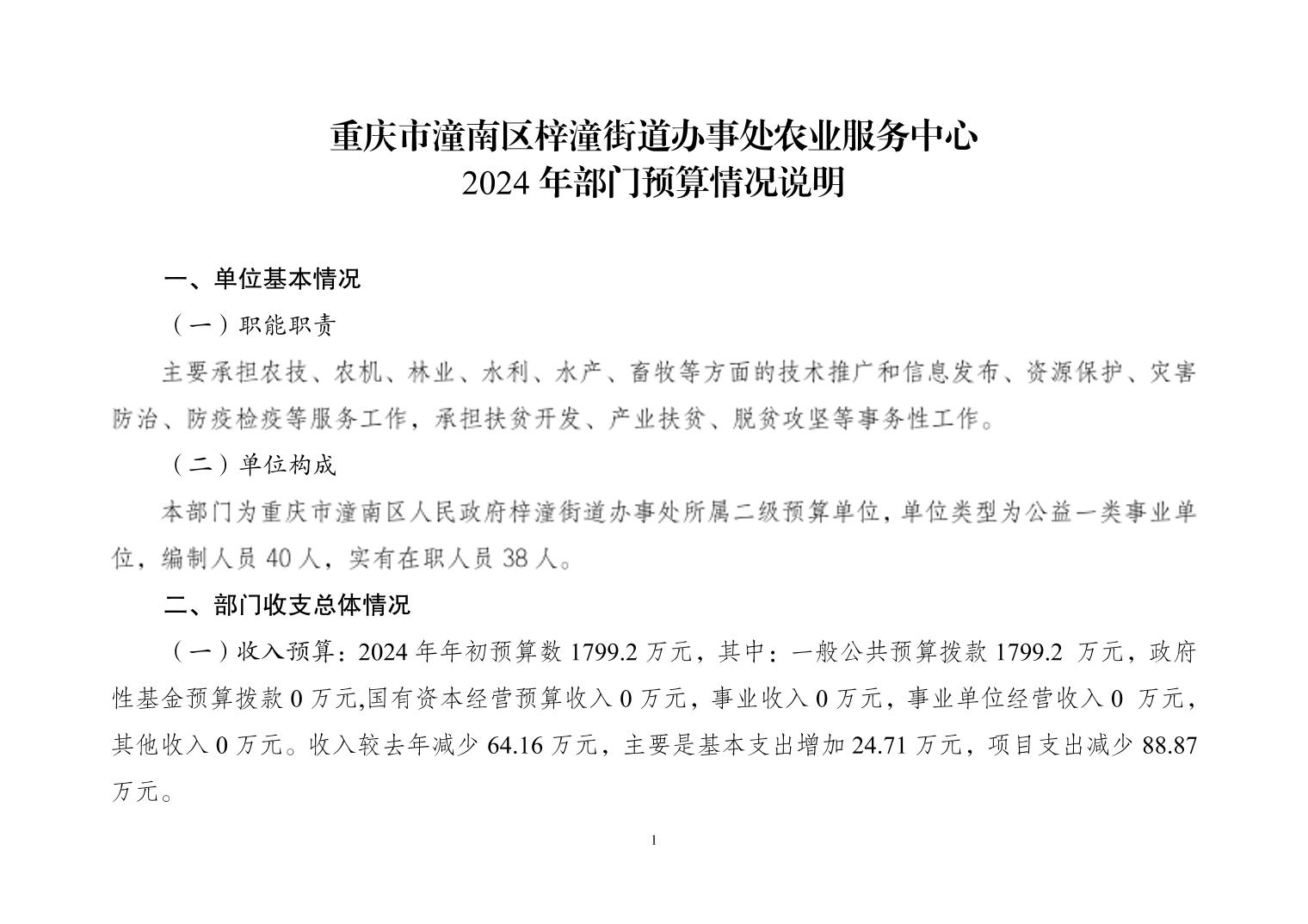 重庆市潼南区梓潼街道办事处农业服务中心
2024 年部门预算情况说明

一、单位基本情况

（一）职能职责

主要承担农技、农机、林业、水利、水产、畜牧等方面的技术推广和信息发布、资源保护、灾害防治、防疫检疫等服务工作，承担扶贫开发、产业扶贫、脱贫攻坚等事务性工作。

（二）单位构成

本部门为重庆市潼南区人民政府梓潼街道办事处所属二级预算单位，单位类型为公益一类事业单位，编制人员 40 人，实有在职人员 38 人。

二、部门收支总体情况

（一）收入预算：2024 年年初预算数 1799.2 万元，其中：一般公共预算拨款 1799.2 万元，政府性基金预算拨款 0 万元,国有资本经营预算收入 0 万元，事业收入 0 万元，事业单位经营收入 0 万元，其他收入 0 万元。收入较去年减少 64.16 万元，主要是基本支出增加 24.71 万元，项目支出减少 88.87 万元。

1